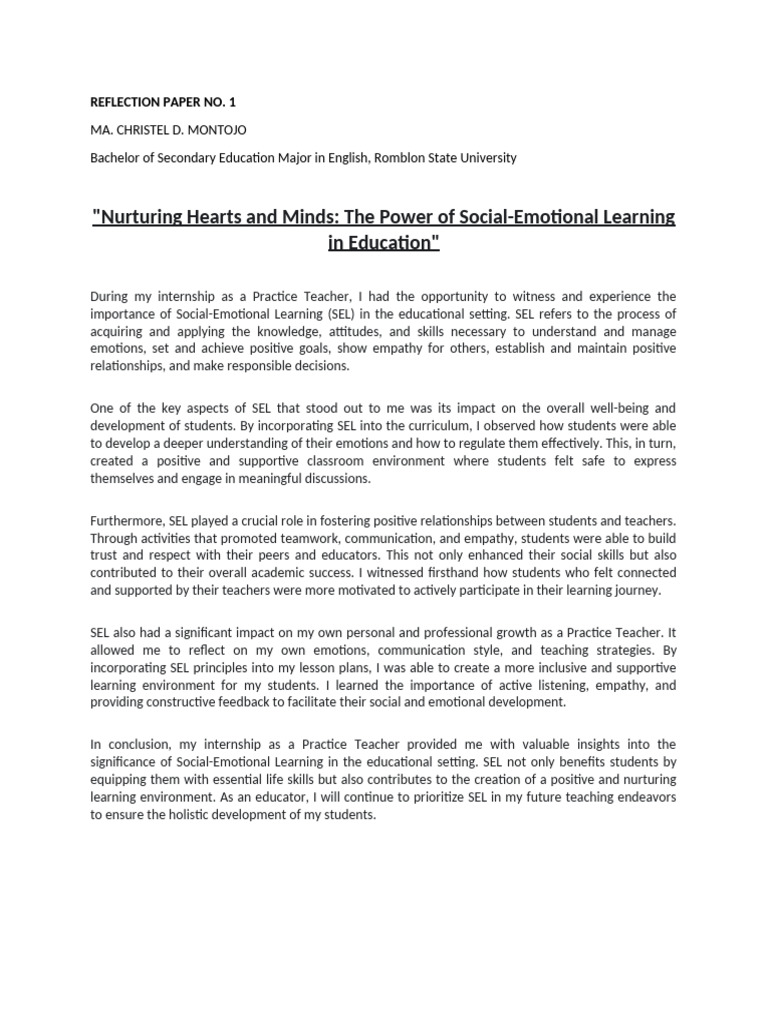 REFLECTION PAPER NO. 1

MA. CHRISTEL D. MONTOJO

Bachelor of Secondary Education Major in English, Romblon State University

"Nurturing Hearts and Minds: The Power of Social-Emotional Learning in Education"

During my internship as a Practice Teacher, I had the opportunity to witness and experience the importance of Social-Emotional Learning (SEL) in the educational setting. SEL refers to the process of acquiring and applying the knowledge, attitudes, and skills necessary to understand and manage emotions, set and achieve positive goals, show empathy for others, establish and maintain positive relationships, and make responsible decisions.

One of the key aspects of SEL that stood out to me was its impact on the overall well-being and development of students. By incorporating SEL into the curriculum, I observed how students were able to develop a deeper understanding of their emotions and how to regulate them effectively. This, in turn, created a positive and supportive classroom environment where students felt safe to express themselves and engage in meaningful discussions.

Furthermore, SEL played a crucial role in fostering positive relationships between students and teachers. Through activities that promoted teamwork, communication, and empathy, students were able to build trust and respect with their peers and educators. This not only enhanced their social skills but also contributed to their overall academic success. I witnessed firsthand how students who felt connected and supported by their teachers were more motivated to actively participate in their learning journey.

SEL also had a significant impact on my own personal and professional growth as a Practice Teacher. It allowed me to reflect on my own emotions, communication style, and teaching strategies. By incorporating SEL principles into my lesson plans, I was able to create a more inclusive and supportive learning environment for my students. I learned the importance of active listening, empathy, and providing constructive feedback to facilitate their social and emotional development.

In conclusion, my internship as a Practice Teacher provided me with valuable insights into the significance of Social-Emotional Learning in the educational setting. SEL not only benefits students by equipping them with essential life skills but also contributes to the creation of a positive and nurturing learning environment. As an educator, I will continue to prioritize SEL in my future teaching endeavors to ensure the holistic development of my students.